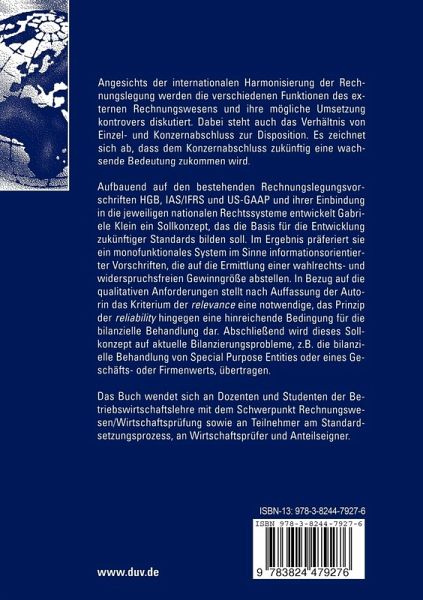 Angesichts der internationalen Harmonisierung der Rechnungslegung werden die verschiedenen Funktionen des externen Rechnungswesens und ihre mögliche Umsetzung kontrovers diskutiert. Dabei steht auch das Verhältnis von Einzel- und Konzernabschluss zur Disposition. Es zeichnet sich ab, dass dem Konzernabschluss zukünftig eine wachsende Bedeutung zukommen wird.

Aufbauend auf den bestehenden Rechnungslegungsvorschriften HGB, IAS/IFRS und US-GAAP und ihrer Einbindung in die jeweiligen nationalen Rechtssysteme entwickelt Gabriele Klein ein Sollkonzept, das die Basis für die Entwicklung zukünftiger Standards bilden soll. Im Ergebnis präferiert sie ein monofunktionales System im Sinne informationsorientierter Vorschriften, die auf die Ermittlung einer wahlrechts- und widerspruchsfreien Gewinngröße abstellen. In Bezug auf die qualitativen Anforderungen stellt nach Auffassung der Autorin das Kriterium der relevance eine notwendige, das Prinzip der reliability hingegen eine hinreichende Bedingung für die bilanzielle Behandlung dar. Abschließend wird dieses Sollkonzept auf aktuelle Bilanzierungsprobleme, z.B. die bilanzielle Behandlung von Special Purpose Entities oder eines Geschäfts- oder Firmenwerts, übertragen.

Das Buch wendet sich an Dozenten und Studenten der Betriebswirtschaftslehre mit dem Schwerpunkt Rechnungswesen/Wirtschaftsprüfung sowie an Teilnehmer am Standardsetzungsprozess, an Wirtschaftsprüfer und Anteilseigner.

ISBN-13: 978-3-8244-7927-6

ISBN 978-3-8244-7927-6

9 783824 479276

www.duv.de